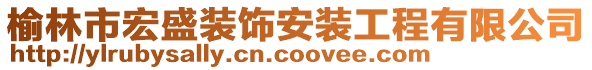 榆林市宏盛装饰安装工程有限公司
http://ylrubysally.cn.coovee.com